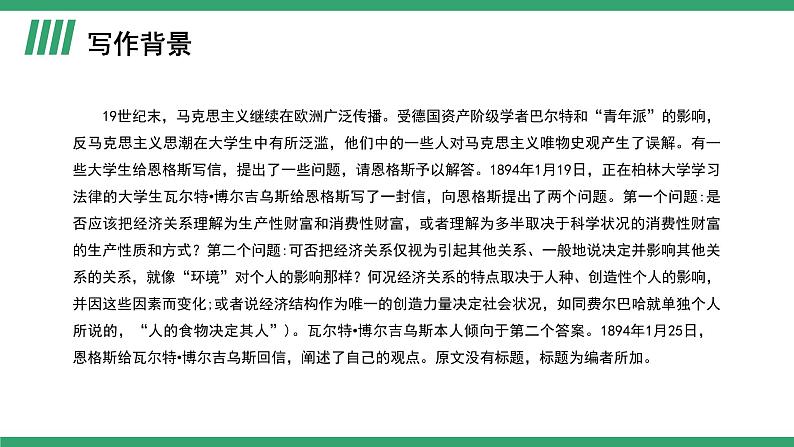 写作背景

19世纪末，马克思主义继续在欧洲广泛传播。受德国资产阶级学者巴尔特和“青年派”的影响，反马克思主义思潮在大学生中有所泛滥，他们中的一些人对马克思主义唯物史观产生了误解。有一些大学生给恩格斯写信，提出了一些问题，请恩格斯予以解答。1894年1月19日，正在柏林大学学习法律的大学生瓦尔特•博尔吉乌斯给恩格斯写了一封信，向恩格斯提出了两个问题。第一个问题：是否应该把经济关系理解为生产性财富和消费性财富，或者理解为多半取决于科学状况的消费性财富的生产性质和方式？第二个问题：可否把经济关系仅视为引起其他关系、一般地说决定并影响其他关系的关系，就像“环境”对个人的影响那样？何况经济关系的特点取决于人种、创造性个人的影响，并因这些因素而变化；或者说经济结构作为唯一的创造力量决定社会状况，如同费尔巴哈就单独个人所说的，“人的食物决定其人”）。瓦尔特•博尔吉乌斯本人倾向于第二个答案。1894年1月25日，恩格斯给瓦尔特•博尔吉乌斯回信，阐述了自己的观点。原文没有标题，标题为编者所加。